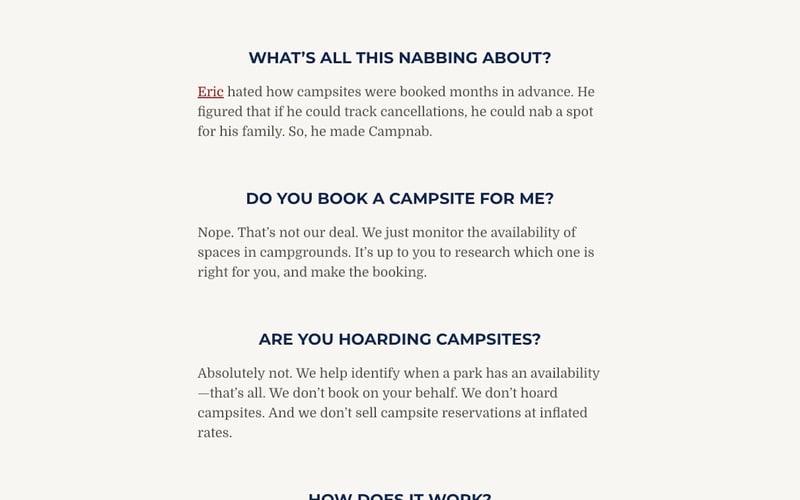 WHAT'S ALL THIS NABBING ABOUT?

Eric hated how campsites were booked months in advance. He figured that if he could track cancellations, he could nab a spot for his family. So, he made Campnab.

DO YOU BOOK A CAMPSITE FOR ME?

Nope. That's not our deal. We just monitor the availability of spaces in campgrounds. It's up to you to research which one is right for you, and make the booking.

ARE YOU HOARDING CAMPSITES?

Absolutely not. We help identify when a park has an availability—that's all. We don't book on your behalf. We don't hoard campsites. And we don't sell campsite reservations at inflated rates.

HOW DOES IT WORK?